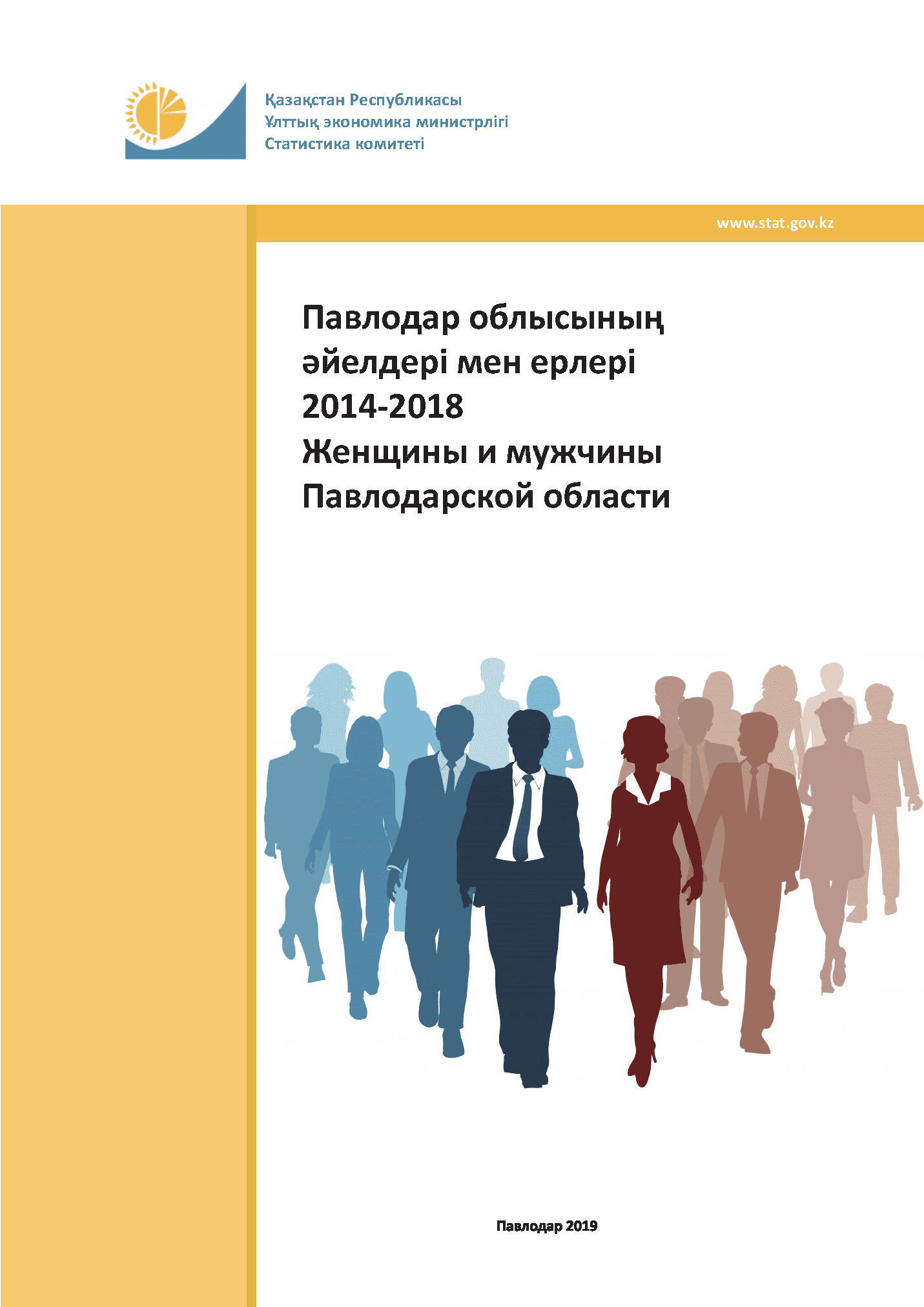 Қазақстан Республикасы
Ұлттық экономика министрлігі
Статистика комитеті

www.stat.gov.kz

Павлодар облысының әйелдері мен ерлері 2014-2018
Женщины и мужчины Павлодарской области

Павлодар 2019